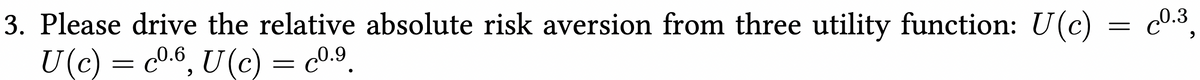 3. Please drive the relative absolute risk aversion from three utility function: $U(c) = c^{0.3}$, $U(c) = c^{0.6}$, $U(c) = c^{0.9}$.